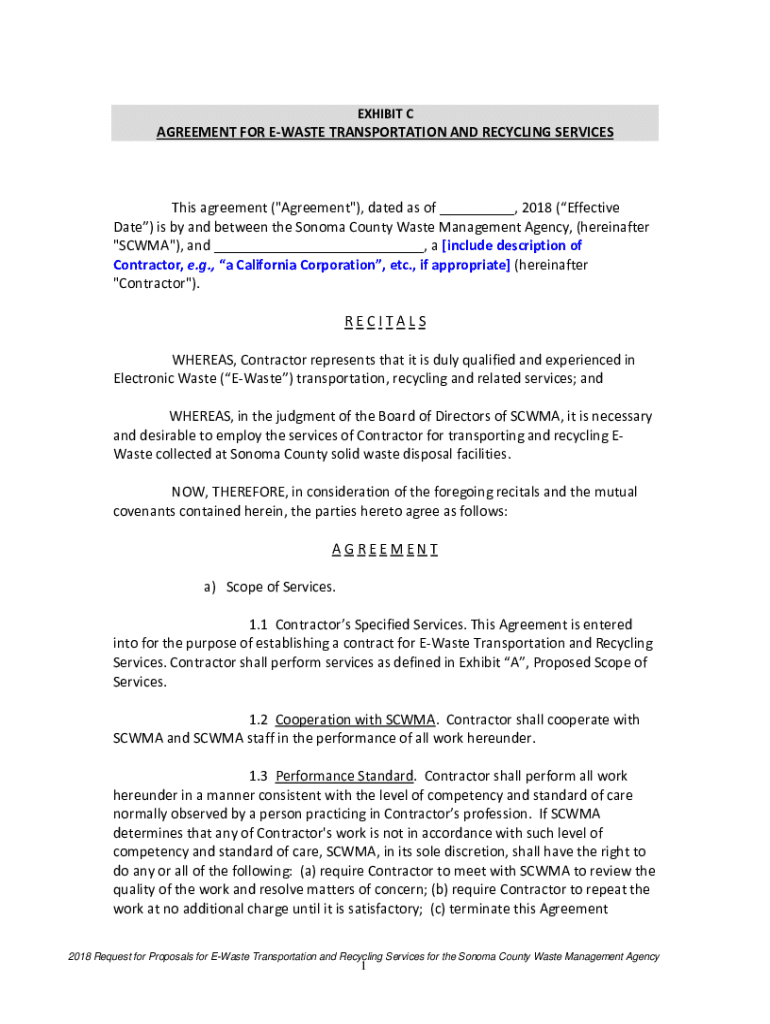 EXHIBIT C

AGREEMENT FOR E-WASTE TRANSPORTATION AND RECYCLING SERVICES

This agreement ("Agreement"), dated as of __________, 2018 (“Effective Date”) is by and between the Sonoma County Waste Management Agency, (hereinafter "SCWMA"), and ____________________________, a [include description of Contractor, e.g., “a California Corporation”, etc., if appropriate] (hereinafter "Contractor").

R E C I T A L S

WHEREAS, Contractor represents that it is duly qualified and experienced in Electronic Waste (“E-Waste”) transportation, recycling and related services; and

WHEREAS, in the judgment of the Board of Directors of SCWMA, it is necessary and desirable to employ the services of Contractor for transporting and recycling E-Waste collected at Sonoma County solid waste disposal facilities.

NOW, THEREFORE, in consideration of the foregoing recitals and the mutual covenants contained herein, the parties hereto agree as follows:

A G R E E M E N T

a) Scope of Services.

1.1 Contractor’s Specified Services. This Agreement is entered into for the purpose of establishing a contract for E-Waste Transportation and Recycling Services. Contractor shall perform services as defined in Exhibit “A”, Proposed Scope of Services.

1.2 Cooperation with SCWMA. Contractor shall cooperate with SCWMA and SCWMA staff in the performance of all work hereunder.

1.3 Performance Standard. Contractor shall perform all work hereunder in a manner consistent with the level of competency and standard of care normally observed by a person practicing in Contractor’s profession. If SCWMA determines that any of Contractor's work is not in accordance with such level of competency and standard of care, SCWMA, in its sole discretion, shall have the right to do any or all of the following: (a) require Contractor to meet with SCWMA to review the quality of the work and resolve matters of concern; (b) require Contractor to repeat the work at no additional charge until it is satisfactory; (c) terminate this Agreement

2018 Request for Proposals for E-Waste Transportation and Recycling Services for the Sonoma County Waste Management Agency
1